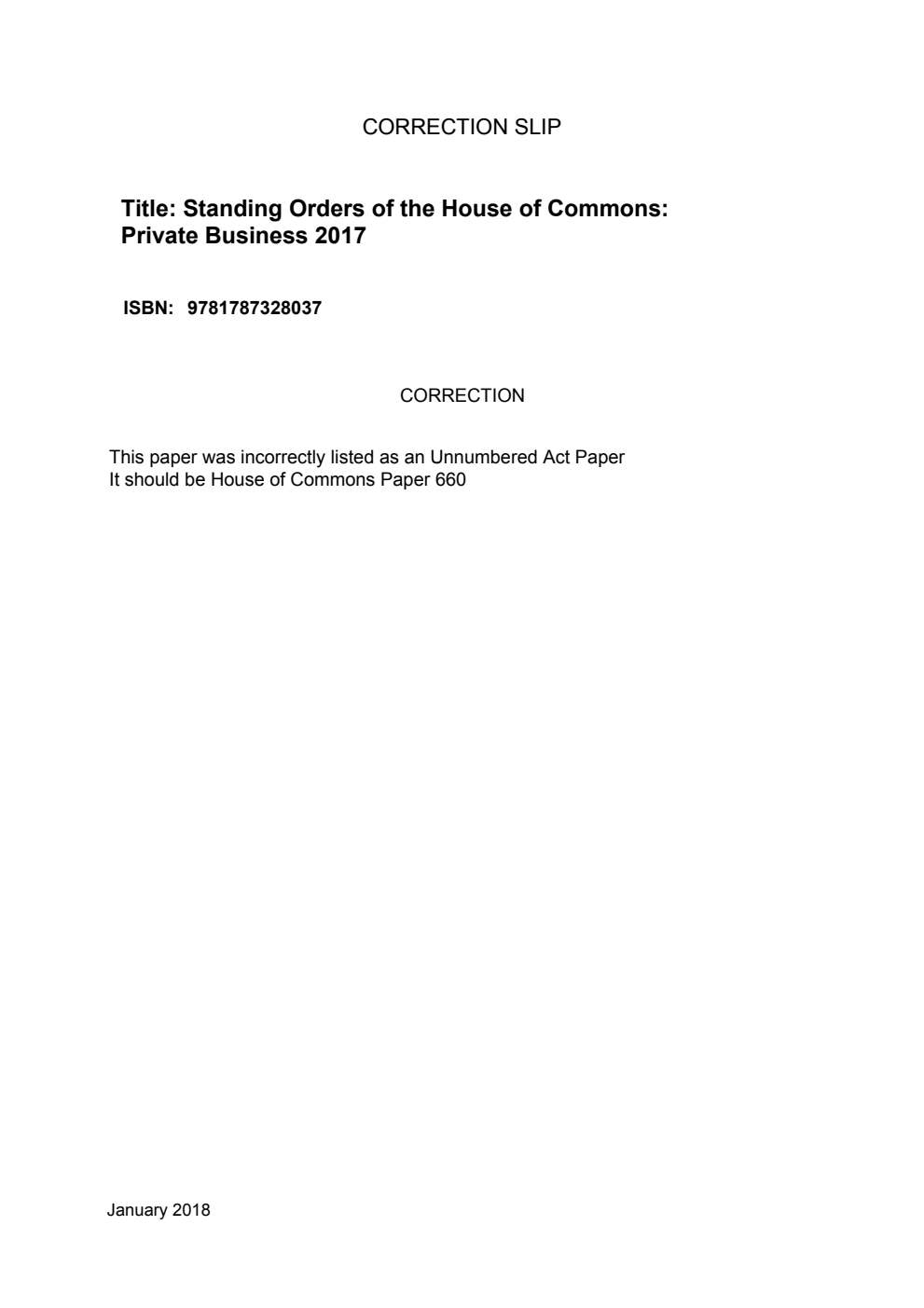 CORRECTION SLIP

Title: Standing Orders of the House of Commons: Private Business 2017

ISBN: 9781787328037

CORRECTION

This paper was incorrectly listed as an Unnumbered Act Paper
It should be House of Commons Paper 660

January 2018